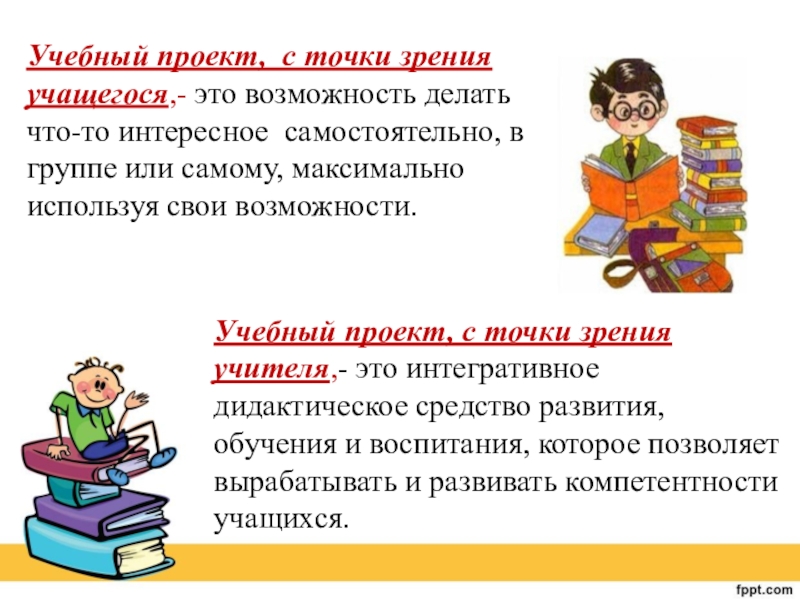 Учебный проект, с точки зрения учащегося,- это возможность делать что-то интересное самостоятельно, в группе или самому, максимально используя свои возможности.

Учебный проект, с точки зрения учителя,- это интегративное дидактическое средство развития, обучения и воспитания, которое позволяет вырабатывать и развивать компетентности учащихся.

fppt.com